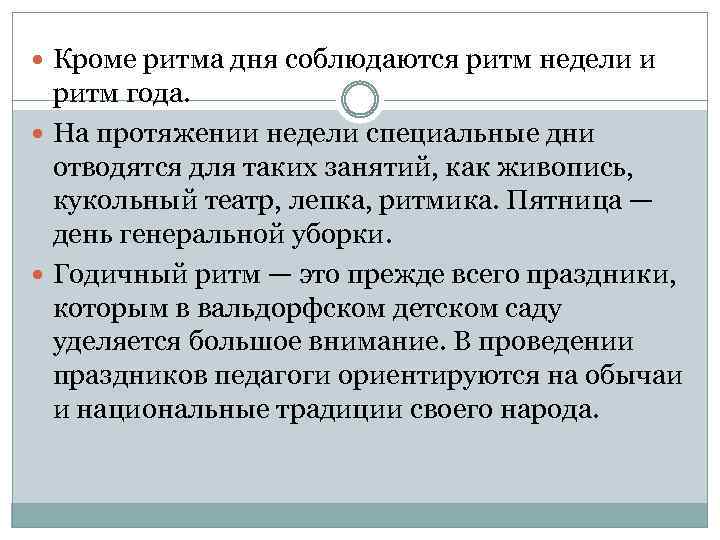 • Кроме ритма дня соблюдаются ритм недели и ритм года.

• На протяжении недели специальные дни отводятся для таких занятий, как живопись, кукольный театр, лепка, ритмика. Пятница — день генеральной уборки.

• Годичный ритм — это прежде всего праздники, которым в вальдорфском детском саду уделяется большое внимание. В проведении праздников педагоги ориентируются на обычаи и национальные традиции своего народа.